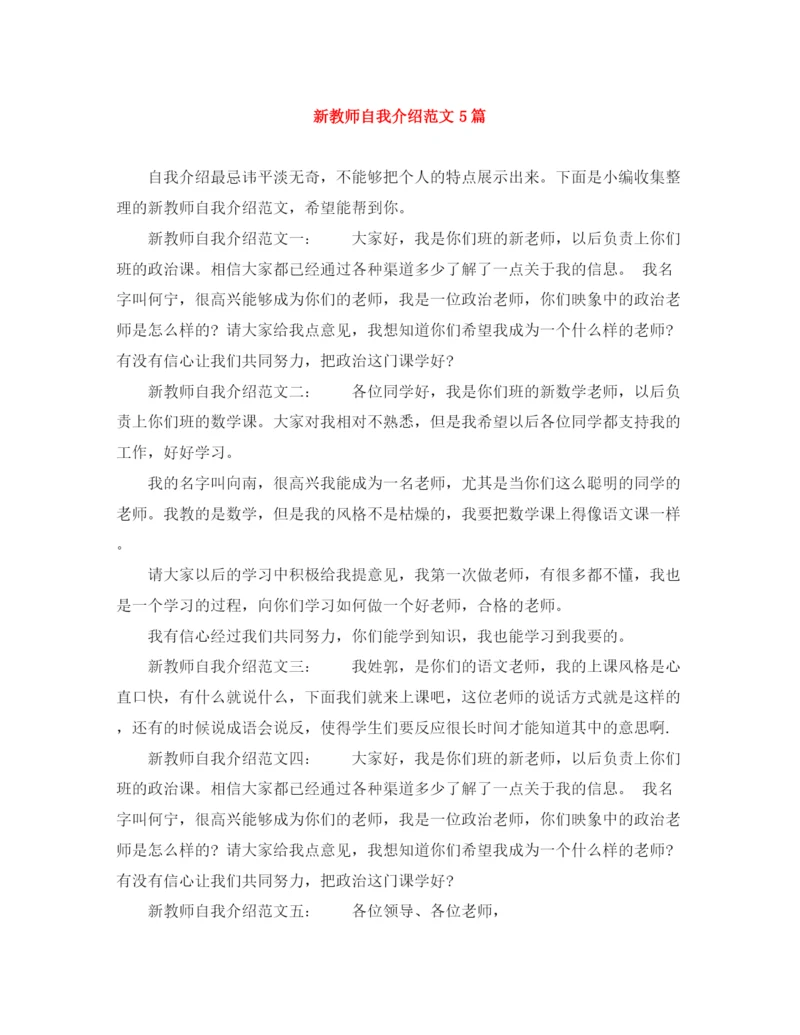 新教师自我介绍范文5篇

自我介绍最忌讳平淡无奇，不能够把个人的特点展示出来。下面是小编收集整理的新教师自我介绍范文，希望能帮到你。

新教师自我介绍范文一： 大家好，我是你们班的新老师，以后负责上你们班的政治课。相信大家都已经通过各种渠道多少了解了一点关于我的信息。 我名字叫何宁，很高兴能够成为你们的老师，我是一位政治老师，你们映象中的政治老师是怎么样的？请大家给我点意见，我想知道你们希望我成为一个什么样的老师？有没有信心让我们共同努力，把政治这门课学好？

新教师自我介绍范文二： 各位同学好，我是你们班的新数学老师，以后负责上你们班的数学课。大家对我相对不熟悉，但是我希望以后各位同学都支持我的工作，好好学习。

我的名字叫向南，很高兴我能成为一名老师，尤其是当你们这么聪明的同学的老师。我教的是数学，但是我的风格不是枯燥的，我要把数学课上得像语文课一样。

请大家以后的学习中积极给我提意见，我第一次做老师，有很多都不懂，我也是一个学习的过程，向你们学习如何做一个好老师，合格的老师。

我有信心经过我们共同努力，你们能学到知识，我也能学习到我要的。

新教师自我介绍范文三： 我姓郭，是你们的语文老师，我的上课风格是心直口快，有什么就说什么，下面我们就来上课吧，这位老师的说话方式就是这样的，还有的时候说成语会说反，使得学生们要反应很长时间才能知道其中的意思啊.

新教师自我介绍范文四： 大家好，我是你们班的新老师，以后负责上你们班的政治课。相信大家都已经通过各种渠道多少了解了一点关于我的信息。 我名字叫何宁，很高兴能够成为你们的老师，我是一位政治老师，你们映象中的政治老师是怎么样的？请大家给我点意见，我想知道你们希望我成为一个什么样的老师？有没有信心让我们共同努力，把政治这门课学好？

新教师自我介绍范文五： 各位领导、各位老师，